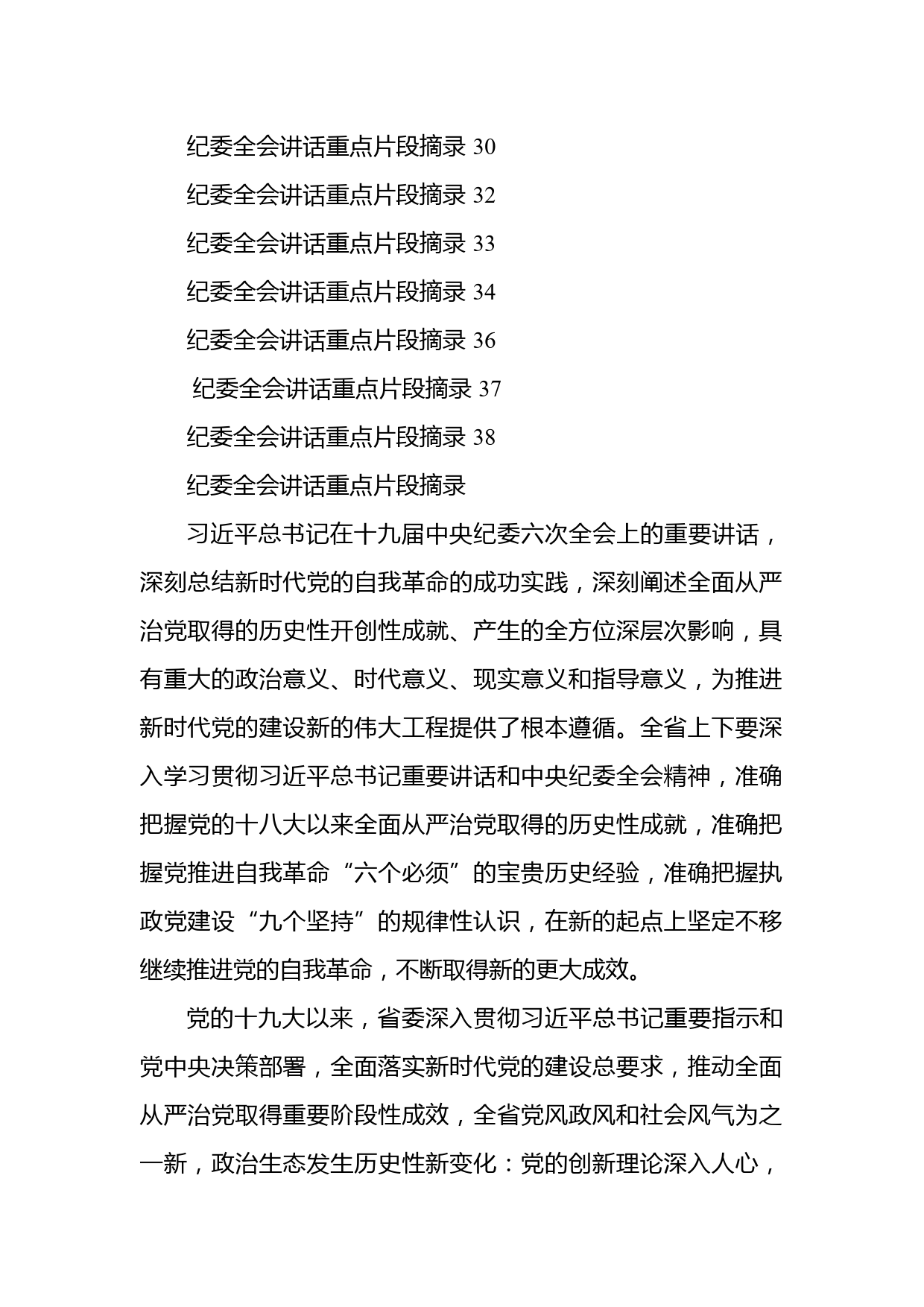 纪委全会讲话重点片段摘录 30

纪委全会讲话重点片段摘录 32

纪委全会讲话重点片段摘录 33

纪委全会讲话重点片段摘录 34

纪委全会讲话重点片段摘录 36

纪委全会讲话重点片段摘录 37

纪委全会讲话重点片段摘录 38

纪委全会讲话重点片段摘录

习近平总书记在十九届中央纪委六次全会上的重要讲话，深刻总结新时代党的自我革命的成功实践，深刻阐述全面从严治党取得的历史性开创性成就、产生的全方位深层次影响，具有重大的政治意义、时代意义、现实意义和指导意义，为推进新时代党的建设新的伟大工程提供了根本遵循。全省上下要深入学习贯彻习近平总书记重要讲话和中央纪委全会精神，准确把握党的十八大以来全面从严治党取得的历史性成就，准确把握党推进自我革命“六个必须”的宝贵历史经验，准确把握执政党建设“九个坚持”的规律性认识，在新的起点上坚定不移继续推进党的自我革命，不断取得新的更大成效。

党的十九大以来，省委深入贯彻习近平总书记重要指示和党中央决策部署，全面落实新时代党的建设总要求，推动全面从严治党取得重要阶段性成效，全省党风政风和社会风气为之一新，政治生态发生历史性新变化：党的创新理论深入人心，